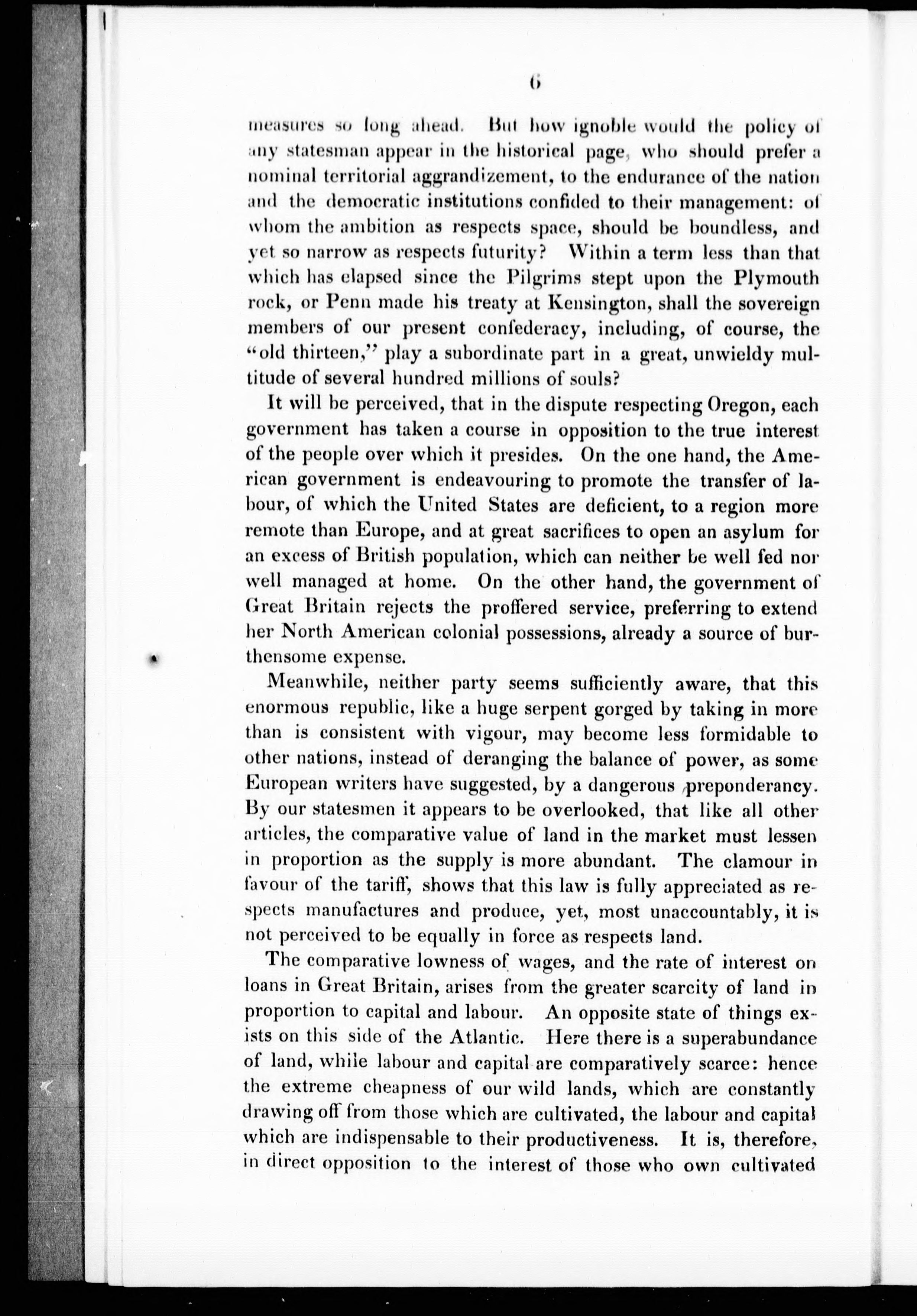 6

measures so long ahead. But how ignoble would the policy of any statesman appear in the historical page, who should prefer a nominal territorial aggrandizement, to the endurance of the nation and the democratic institutions confided to their management: of whom the ambition as respects space, should be boundless, and yet so narrow as respects futurity? Within a term less than that which has elapsed since the Pilgrims stept upon the Plymouth rock, or Penn made his treaty at Kensington, shall the sovereign members of our present confederacy, including, of course, the "old thirteen," play a subordinate part in a great, unwieldy multitude of several hundred millions of souls?

It will be perceived, that in the dispute respecting Oregon, each government has taken a course in opposition to the true interest of the people over which it presides. On the one hand, the American government is endeavouring to promote the transfer of labour, of which the United States are deficient, to a region more remote than Europe, and at great sacrifices to open an asylum for an excess of British population, which can neither be well fed nor well managed at home. On the other hand, the government of Great Britain rejects the proffered service, preferring to extend her North American colonial possessions, already a source of burthensome expense.

Meanwhile, neither party seems sufficiently aware, that this enormous republic, like a huge serpent gorged by taking in more than is consistent with vigour, may become less formidable to other nations, instead of deranging the balance of power, as some European writers have suggested, by a dangerous preponderancy. By our statesmen it appears to be overlooked, that like all other articles, the comparative value of land in the market must lessen in proportion as the supply is more abundant. The clamour in favour of the tariff, shows that this law is fully appreciated as respects manufactures and produce, yet, most unaccountably, it is not perceived to be equally in force as respects land.

The comparative lowness of wages, and the rate of interest on loans in Great Britain, arises from the greater scarcity of land in proportion to capital and labour. An opposite state of things exists on this side of the Atlantic. Here there is a superabundance of land, while labour and capital are comparatively scarce: hence the extreme cheapness of our wild lands, which are constantly drawing off from those which are cultivated, the labour and capital which are indispensable to their productiveness. It is, therefore, in direct opposition to the interest of those who own cultivated